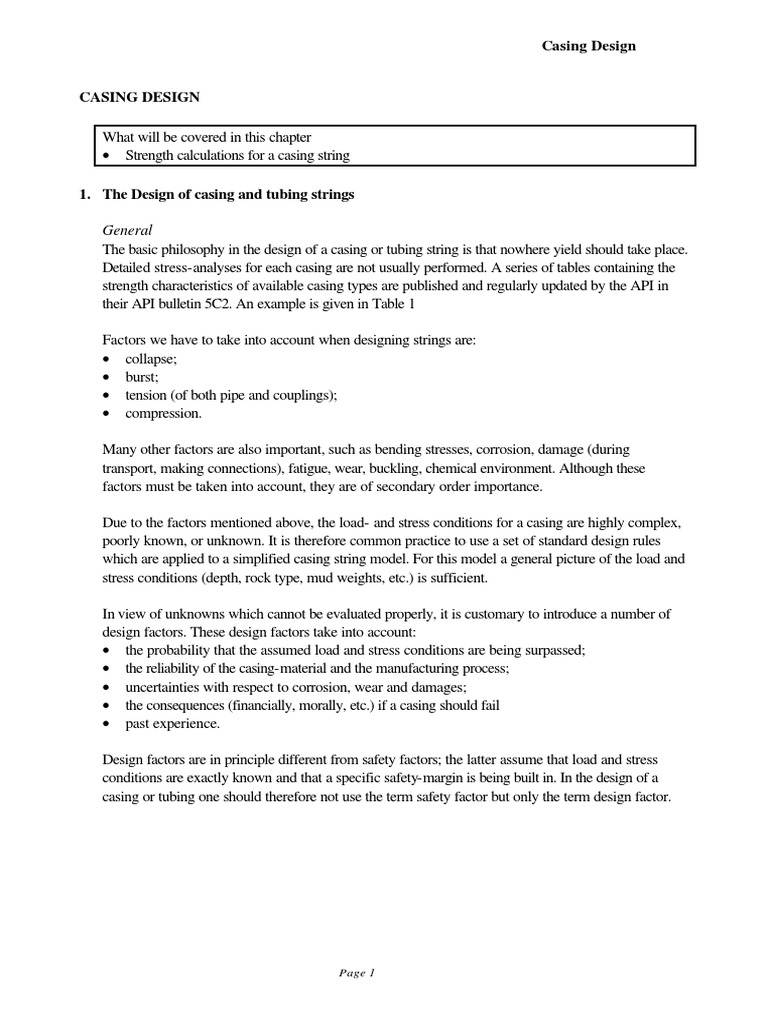 Casing Design

CASING DESIGN

What will be covered in this chapter
• Strength calculations for a casing string

1. The Design of casing and tubing strings

General
The basic philosophy in the design of a casing or tubing string is that nowhere yield should take place. Detailed stress-analyses for each casing are not usually performed. A series of tables containing the strength characteristics of available casing types are published and regularly updated by the API in their API bulletin 5C2. An example is given in Table 1

Factors we have to take into account when designing strings are:
• collapse;
• burst;
• tension (of both pipe and couplings);
• compression.

Many other factors are also important, such as bending stresses, corrosion, damage (during transport, making connections), fatigue, wear, buckling, chemical environment. Although these factors must be taken into account, they are of secondary order importance.

Due to the factors mentioned above, the load- and stress conditions for a casing are highly complex, poorly known, or unknown. It is therefore common practice to use a set of standard design rules which are applied to a simplified casing string model. For this model a general picture of the load and stress conditions (depth, rock type, mud weights, etc.) is sufficient.

In view of unknowns which cannot be evaluated properly, it is customary to introduce a number of design factors. These design factors take into account:
• the probability that the assumed load and stress conditions are being surpassed;
• the reliability of the casing-material and the manufacturing process;
• uncertainties with respect to corrosion, wear and damages;
• the consequences (financially, morally, etc.) if a casing should fail
• past experience.

Design factors are in principle different from safety factors; the latter assume that load and stress conditions are exactly known and that a specific safety-margin is being built in. In the design of a casing or tubing one should therefore not use the term safety factor but only the term design factor.

Page 1